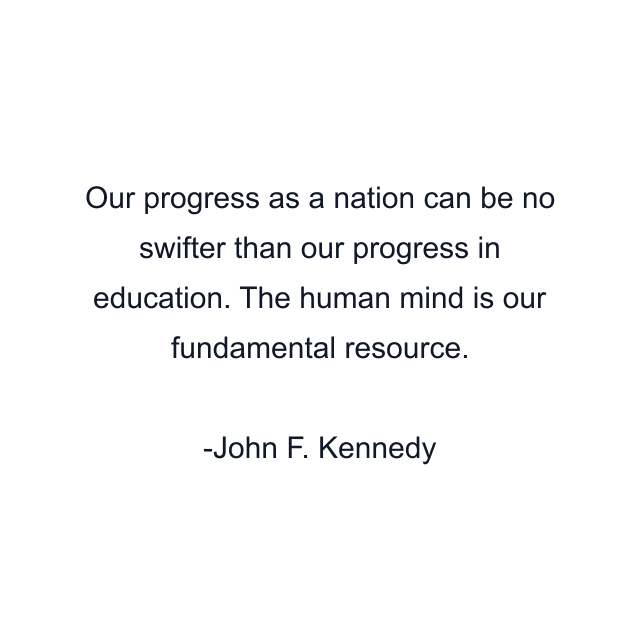 Our progress as a nation can be no swifter than our progress in education. The human mind is our fundamental resource.

-John F. Kennedy